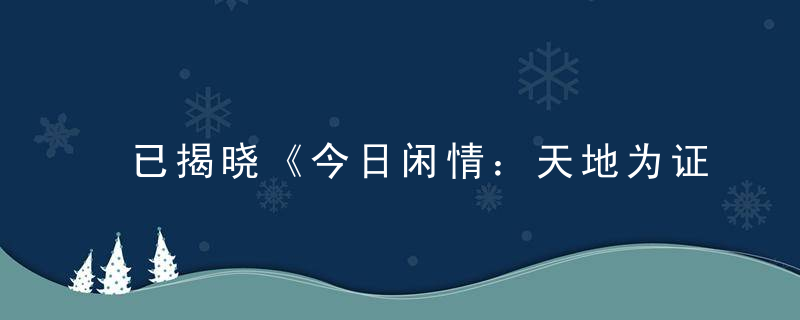 已揭晓《今日闲情：天地为证